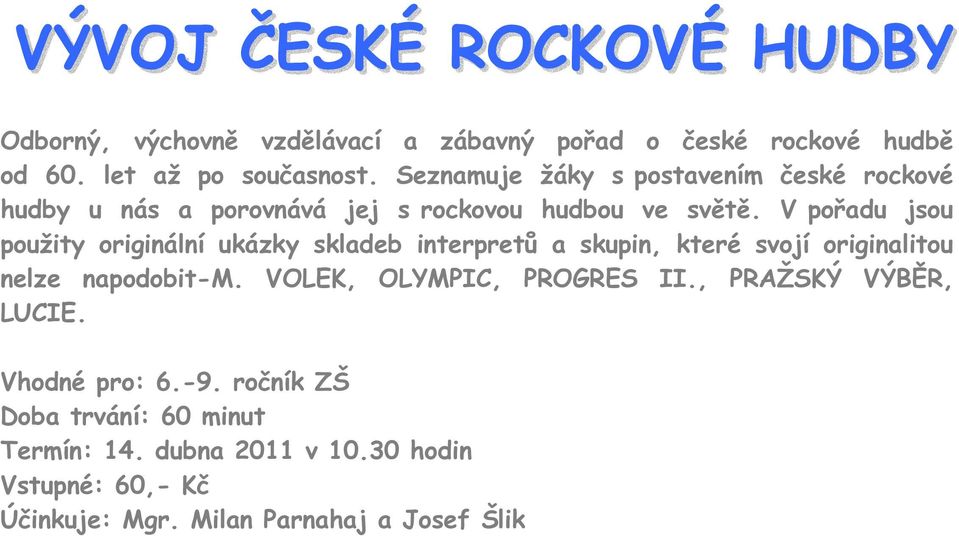 VÝVOJ ČESKÉ ROCKOVÉ HUDBY

Odborný, výchovně vzdělávací a zábavný pořad o české rockové hudbě od 60. let až po současnost. Seznamuje žáky s postavením české rockové hudby u nás a porovnává jej s rockovou hudbou ve světě. V pořadu jsou použity originální ukázky skladeb interpretů a skupin, které svojí originalitou nelze napodobit-M. VOLEK, OLYMPIC, PROGRES II., PRAŽSKÝ VÝBĚR, LUCIE.

Vhodné pro: 6.-9. ročník ZŠ
Doba trvání: 60 minut
Termín: 14. dubna 2011 v 10.30 hodin
Vstupné: 60,- Kč
Účinkuje: Mgr. Milan Parnahaj a Josef Šlik